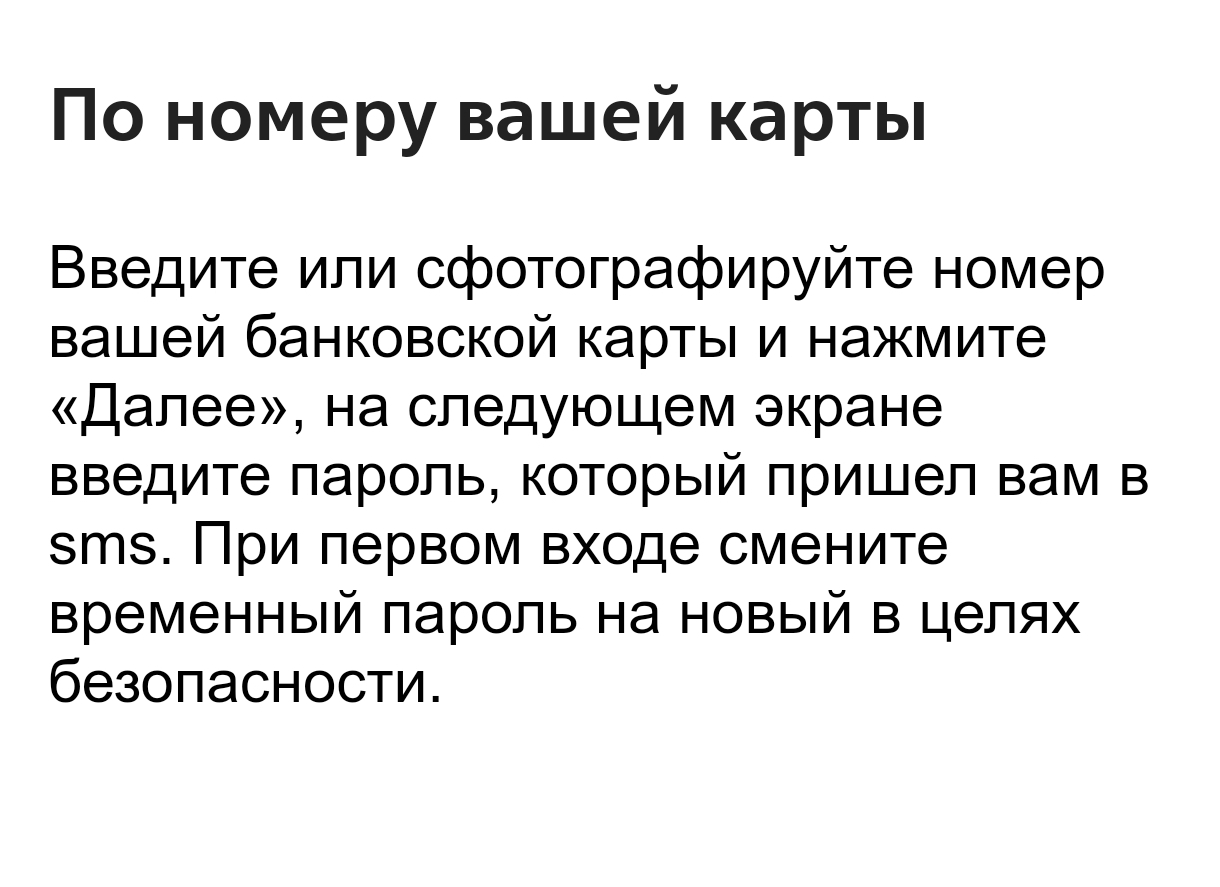 По номеру вашей карты

Введите или сфотографируйте номер вашей банковской карты и нажмите «Далее», на следующем экране введите пароль, который пришел вам в sms. При первом входе смените временный пароль на новый в целях безопасности.